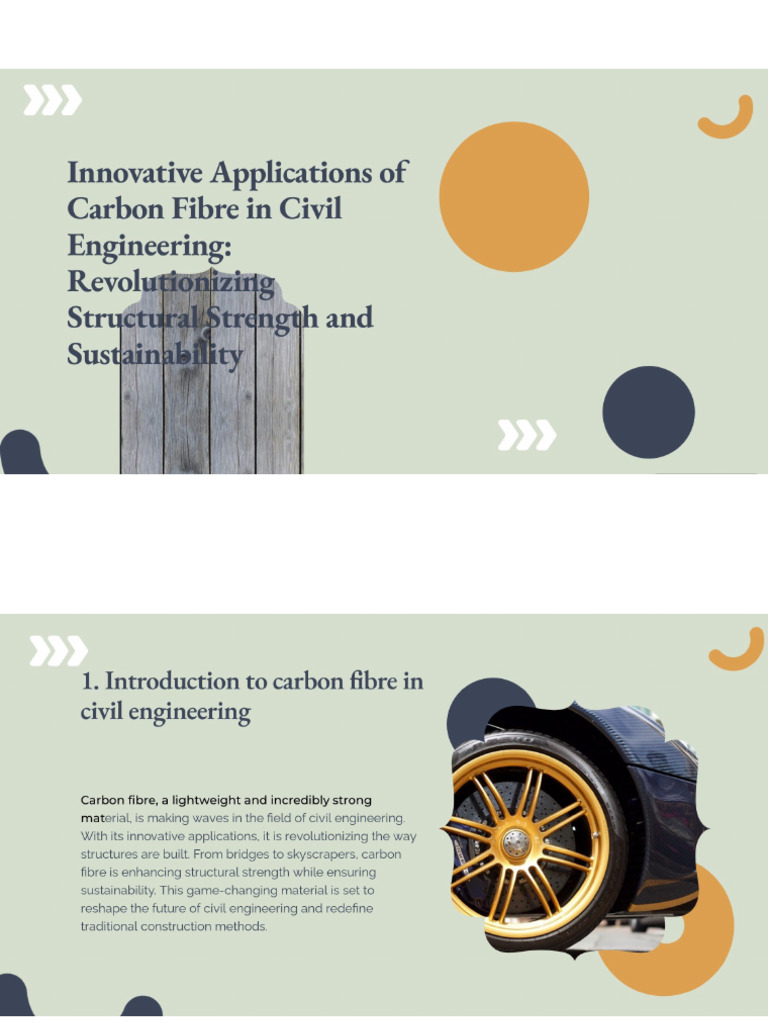 Innovative Applications of Carbon Fibre in Civil Engineering: Revolutionizing Structural Strength and Sustainability

1. Introduction to carbon fibre in civil engineering

Carbon fibre, a lightweight and incredibly strong material, is making waves in the field of civil engineering. With its innovative applications, it is revolutionizing the way structures are built. From bridges to skyscrapers, carbon fibre is enhancing structural strength while ensuring sustainability. This game-changing material is set to reshape the future of civil engineering and redefine traditional construction methods.